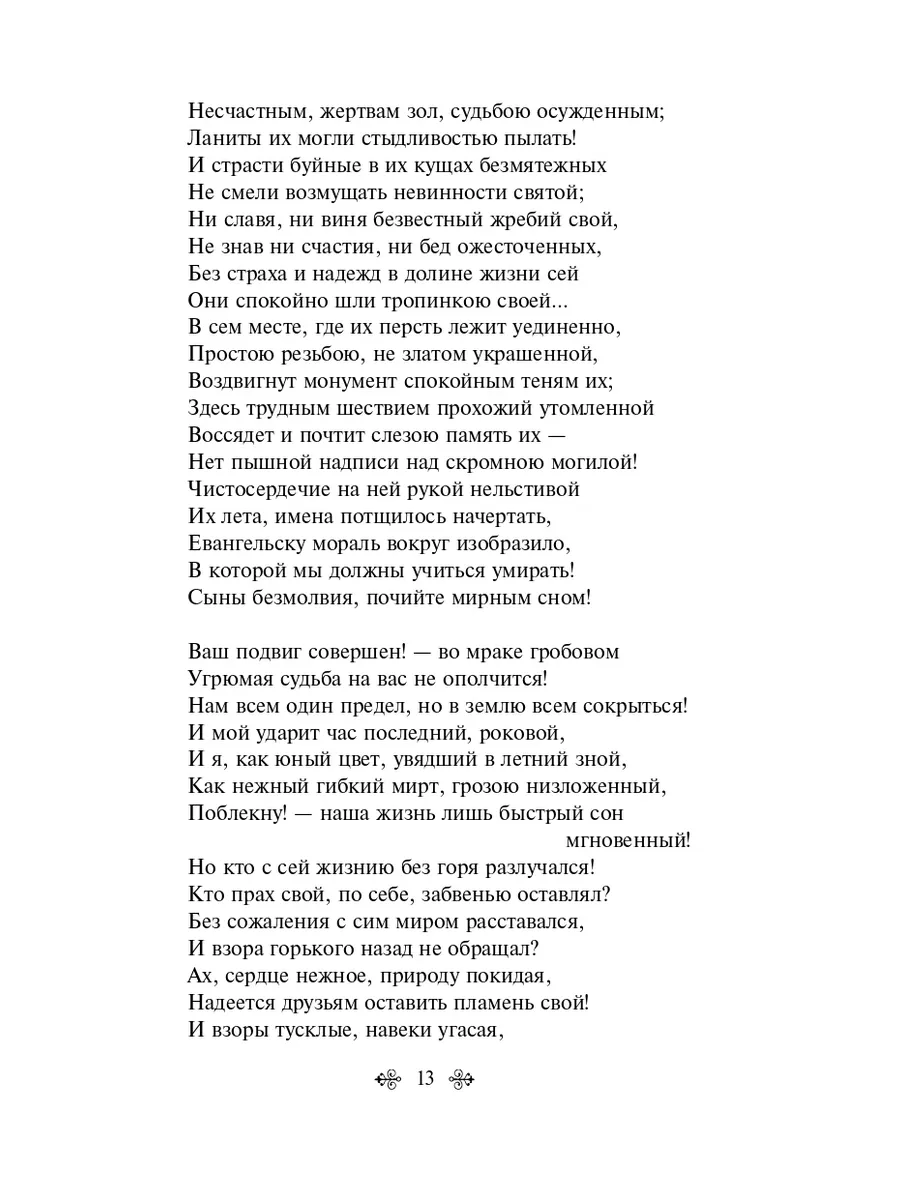 Несчастным, жертвам зол, судьбою осужденным;
Ланиты их могли стыдливостью пылать!
И страсти буйные в их кущах безмятежных
Не смели возмущать невинности святой;
Ни славя, ни виня безвестный жребий свой,
Не знав ни счастия, ни бед ожесточенных,
Без страха и надежд в долине жизни сей
Они спокойно шли тропинкою своей...
В сем месте, где их персть лежит уединенно,
Простою резьбою, не златом украшенной,
Воздвигнут монумент спокойным теням их;
Здесь трудным шествием прохожий утомленной
Воссядет и почтит слезою память их —
Нет пышной надписи над скромною могилой!
Чистосердечие на ней рукой нельстивой
Их лета, имена потщилось начертать,
Евангельску мораль вокруг изобразило,
В которой мы должны учиться умирать!
Сыны безмолвия, почийте мирным сном!

Ваш подвиг совершен! — во мраке гробовом
Угрюмая судьба на вас не ополчится!
Нам всем один предел, но в землю всем сокрыться!
И мой ударит час последний, роковой,
И я, как юный цвет, увядший в летний зной,
Как нежный гибкий мирт, грозою низложенный,
Поблекну! — наша жизнь лишь быстрый сон мгновенный!
Но кто с сей жизнию без горя разлучался!
Кто прах свой, по себе, забвенью оставлял?
Без сожаления с сим миром расставался,
И взора горького назад не обращал?
Ах, сердце нежное, природу покидая,
Надеется друзьям оставить пламень свой!
И взоры тусклые, навеки угасая,

13